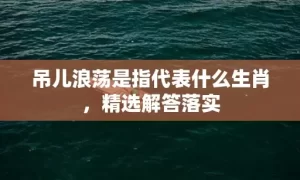 吊儿浪荡是指代表什么生肖，精选解答落实